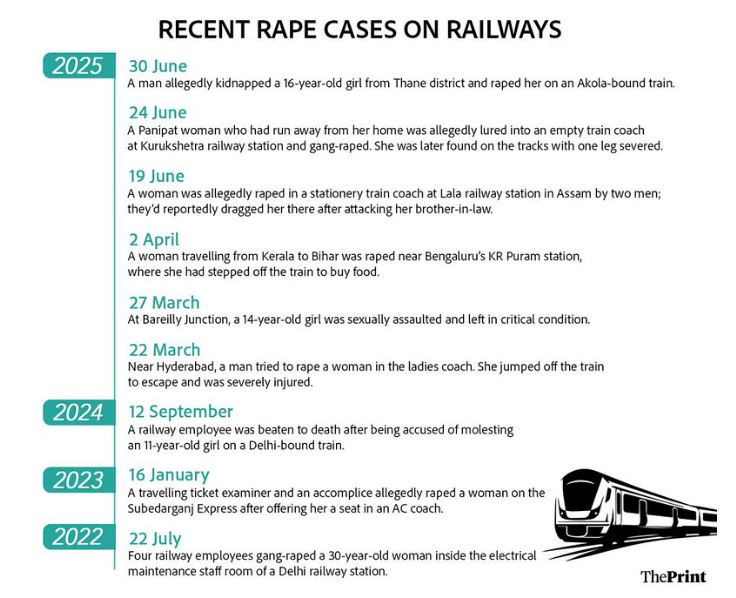 RECENT RAPE CASES ON RAILWAYS

2025
30 June
A man allegedly kidnapped a 16-year-old girl from Thane district and raped her on an Akola-bound train.

24 June
A Panipat woman who had run away from her home was allegedly lured into an empty train coach at Kurukshetra railway station and gang-raped. She was later found on the tracks with one leg severed.

19 June
A woman was allegedly raped in a stationery train coach at Lala railway station in Assam by two men; they'd reportedly dragged her there after attacking her brother-in-law.

2 April
A woman travelling from Kerala to Bihar was raped near Bengaluru's KR Puram station, where she had stepped off the train to buy food.

27 March
At Bareilly Junction, a 14-year-old girl was sexually assaulted and left in critical condition.

22 March
Near Hyderabad, a man tried to rape a woman in the ladies coach. She jumped off the train to escape and was severely injured.

2024
12 September
A railway employee was beaten to death after being accused of molesting an 11-year-old girl on a Delhi-bound train.

2023
16 January
A travelling ticket examiner and an accomplice allegedly raped a woman on the Subedarganj Express after offering her a seat in an AC coach.

2022
22 July
Four railway employees gang-raped a 30-year-old woman inside the electrical maintenance staff room of a Delhi railway station.

ThePrint